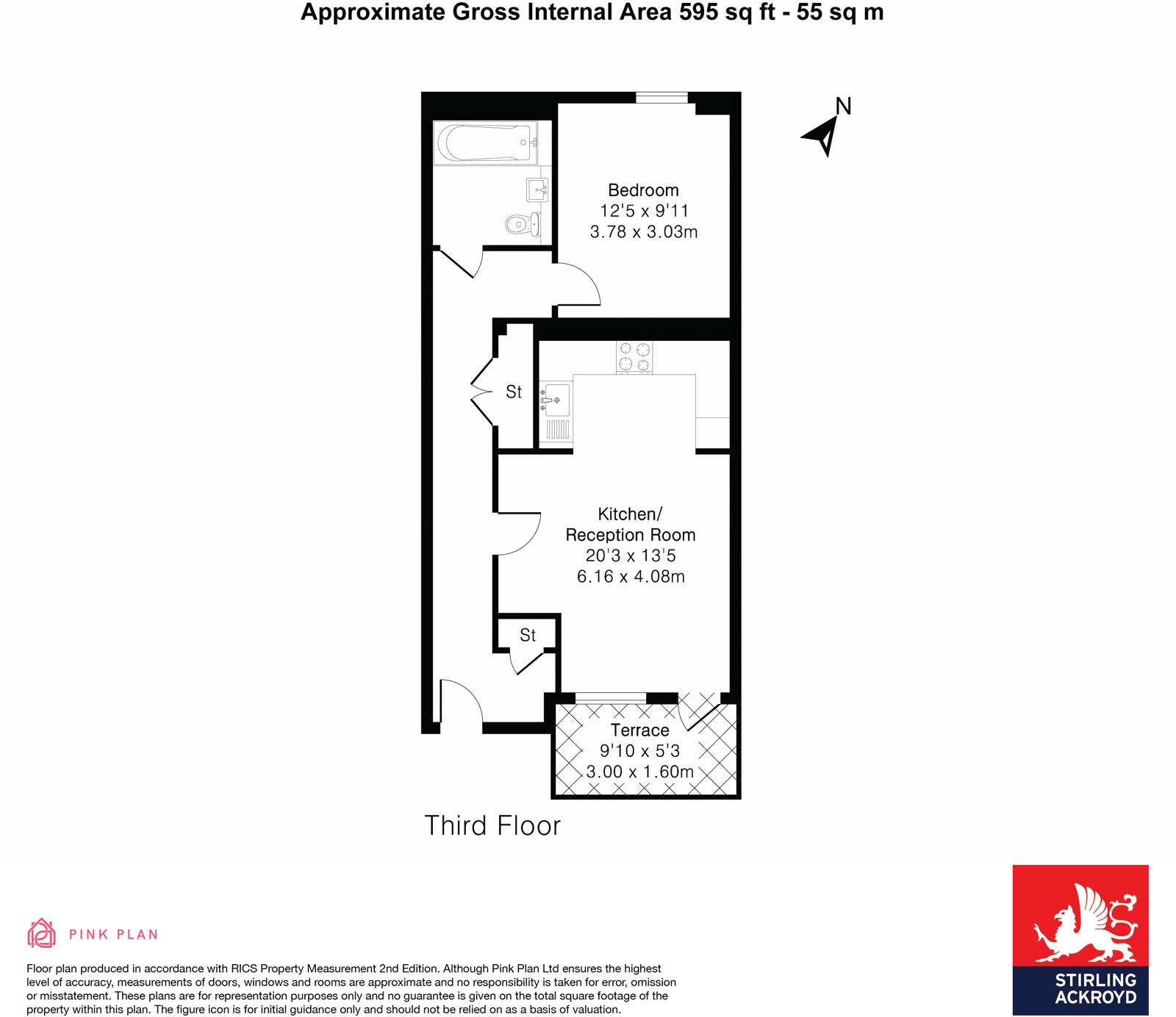 Approximate Gross Internal Area 595 sq ft - 55 sq m

N

Bedroom
12'5 x 9'11
3.78 x 3.03m

St

Kitchen/
Reception Room
20'3 x 13'5
6.16 x 4.08m

St

Terrace
9'10 x 5'3
3.00 x 1.60m

Third Floor

PINK PLAN

Floor plan produced in accordance with RICS Property Measurement 2nd Edition. Although Pink Plan Ltd ensures the highest level of accuracy, measurements of doors, windows and rooms are approximate and no responsibility is taken for error, omission or misstatement. These plans are for representation purposes only and no guarantee is given on the total square footage of the property within this plan. The figure icon is for initial guidance only and should not be relied on as a basis of valuation.

STIRLING
ACKROYD